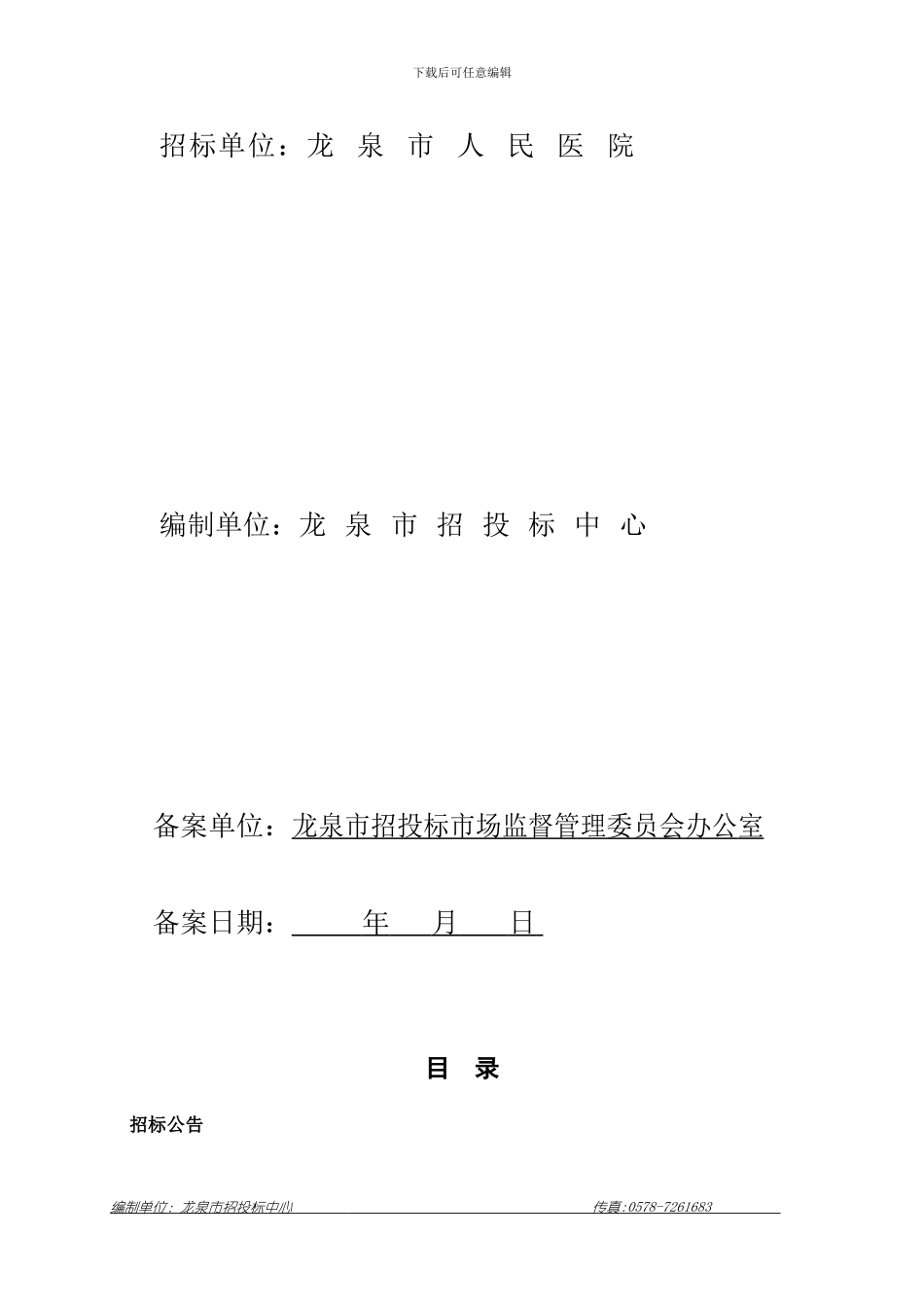 下载后可任意编辑

招标单位：龙 泉 市 人 民 医 院

编制单位：龙 泉 市 招 投 标 中 心

备案单位：龙泉市招投标市场监督管理委员会办公室

备案日期：　　年　　月　　日

目 录

招标公告

编制单位：龙泉市招投标中心　　传真：0578-7261683